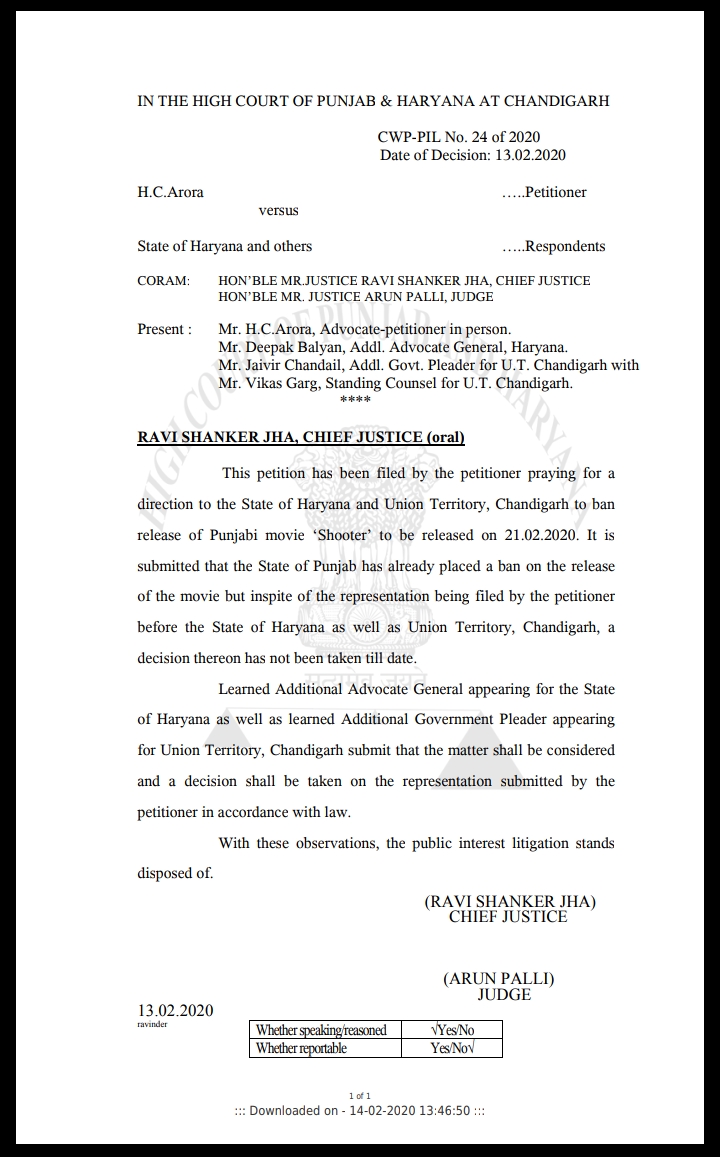 IN THE HIGH COURT OF PUNJAB & HARYANA AT CHANDIGARH

CWP-PIL No. 24 of 2020
Date of Decision: 13.02.2020

H.C.Arora …..Petitioner

versus

State of Haryana and others …..Respondents

CORAM: HON'BLE MR.JUSTICE RAVI SHANKER JHA, CHIEF JUSTICE
HON'BLE MR. JUSTICE ARUN PALLI, JUDGE

Present : Mr. H.C.Arora, Advocate-petitioner in person.
Mr. Deepak Balyan, Addl. Advocate General, Haryana.
Mr. Jaivir Chandail, Addl. Govt. Pleader for U.T. Chandigarh with
Mr. Vikas Garg, Standing Counsel for U.T. Chandigarh.

****

RAVI SHANKER JHA, CHIEF JUSTICE (oral)

This petition has been filed by the petitioner praying for a direction to the State of Haryana and Union Territory, Chandigarh to ban release of Punjabi movie 'Shooter' to be released on 21.02.2020. It is submitted that the State of Punjab has already placed a ban on the release of the movie but inspite of the representation being filed by the petitioner before the State of Haryana as well as Union Territory, Chandigarh, a decision thereon has not been taken till date.

Learned Additional Advocate General appearing for the State of Haryana as well as learned Additional Government Pleader appearing for Union Territory, Chandigarh submit that the matter shall be considered and a decision shall be taken on the representation submitted by the petitioner in accordance with law.

With these observations, the public interest litigation stands disposed of.

(RAVI SHANKER JHA)
CHIEF JUSTICE

(ARUN PALLI)
JUDGE

13.02.2020
ravinder

| Whether speaking/reasoned | √Yes/No |
|---|---|
| Whether reportable | Yes/No√ |

1 of 1
::: Downloaded on - 14-02-2020 13:46:50 :::